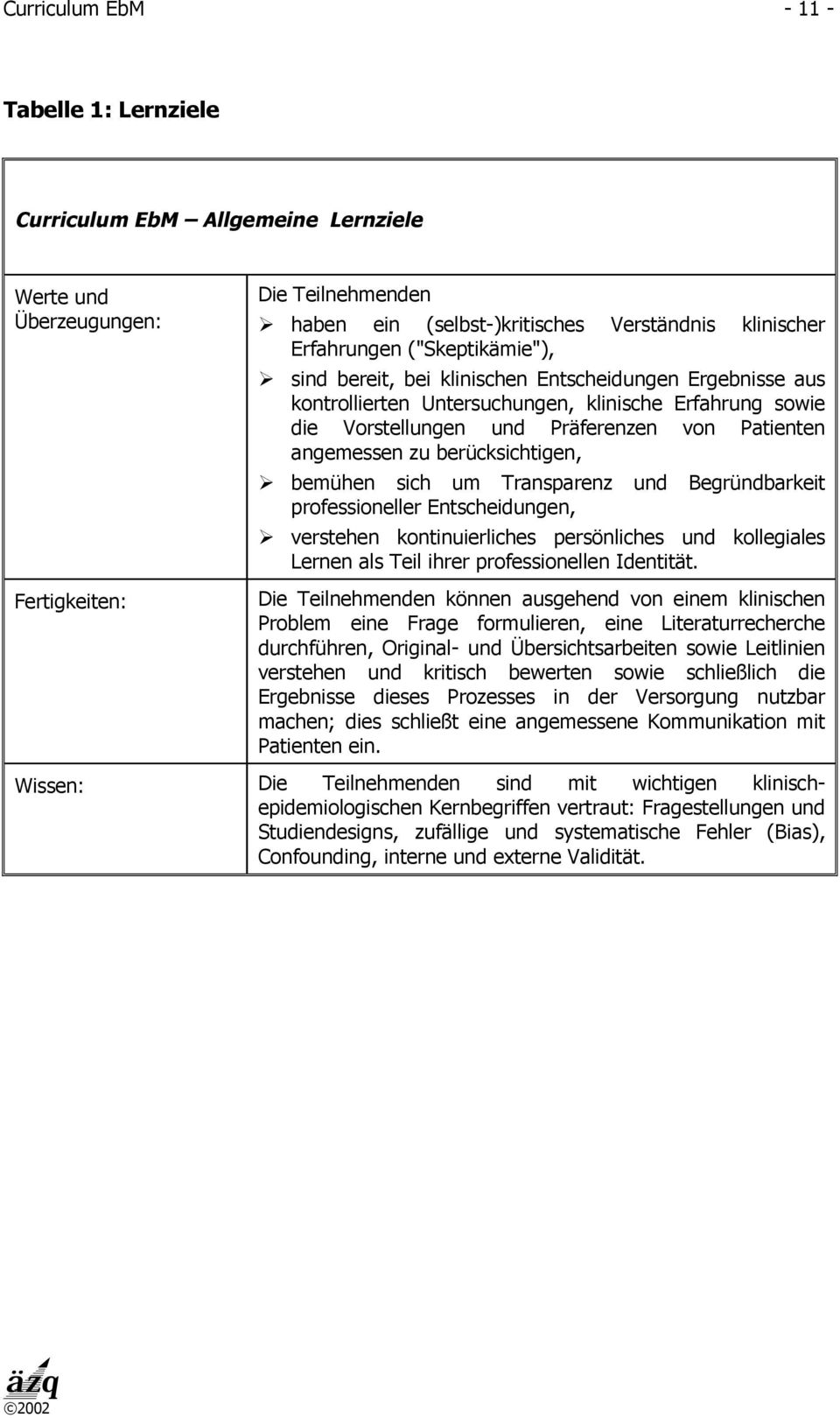 Curriculum EbM - 11 -

Tabelle 1: Lernziele

| Curriculum EbM – Allgemeine Lernziele | |
|---|---|
| Werte und Überzeugungen: | Die Teilnehmenden ➢ haben ein (selbst-)kritisches Verständnis klinischer Erfahrungen ("Skeptikämie"), ➢ sind bereit, bei klinischen Entscheidungen Ergebnisse aus kontrollierten Untersuchungen, klinische Erfahrung sowie die Vorstellungen und Präferenzen von Patienten angemessen zu berücksichtigen, ➢ bemühen sich um Transparenz und Begründbarkeit professioneller Entscheidungen, ➢ verstehen kontinuierliches persönliches und kollegiales Lernen als Teil ihrer professionellen Identität. |
| Fertigkeiten: | Die Teilnehmenden können ausgehend von einem klinischen Problem eine Frage formulieren, eine Literaturrecherche durchführen, Original- und Übersichtsarbeiten sowie Leitlinien verstehen und kritisch bewerten sowie schließlich die Ergebnisse dieses Prozesses in der Versorgung nutzbar machen; dies schließt eine angemessene Kommunikation mit Patienten ein. |
| Wissen: | Die Teilnehmenden sind mit wichtigen klinisch-epidemiologischen Kernbegriffen vertraut: Fragestellungen und Studiendesigns, zufällige und systematische Fehler (Bias), Confounding, interne und externe Validität. |

äzq
©2002